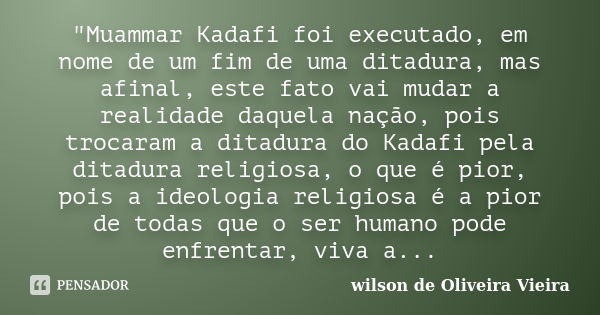 "Muammar Kadafi foi executado, em nome de um fim de uma ditadura, mas afinal, este fato vai mudar a realidade daquela nação, pois trocaram a ditadura do Kadafi pela ditadura religiosa, o que é pior, pois a ideologia religiosa é a pior de todas que o ser humano pode enfrentar, viva a...

PENSADOR

wilson de Oliveira Vieira